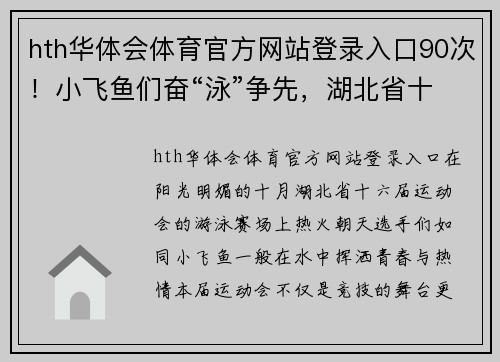 hth华体会体育官方网站登录入口90次！小飞鱼们奋“泳”争先，湖北省十

hth华体会体育官方网站登录入口在阳光明媚的十月湖北省十六届运动会的游泳赛场上热火朝天选手们如同小飞鱼一般在水中挥洒青春与热情本届运动会不仅是竞技的舞台更